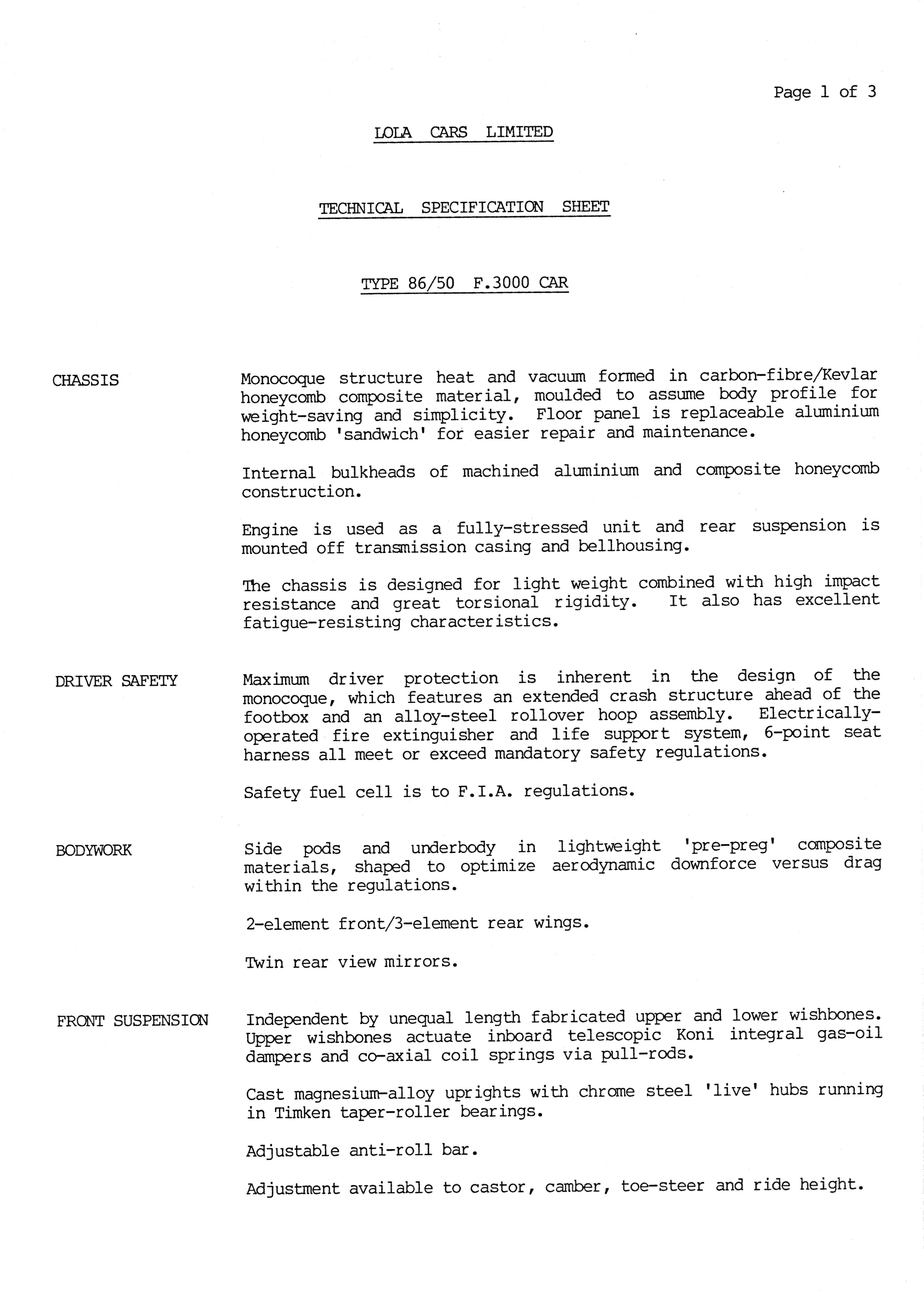 Page 1 of 3

LOLA CARS LIMITED

TECHNICAL SPECIFICATION SHEET

TYPE 86/50 F.3000 CAR

CHASSIS

Monocoque structure heat and vacuum formed in carbon-fibre/Kevlar honeycomb composite material, moulded to assume body profile for weight-saving and simplicity. Floor panel is replaceable aluminium honeycomb 'sandwich' for easier repair and maintenance.

Internal bulkheads of machined aluminium and composite honeycomb construction.

Engine is used as a fully-stressed unit and rear suspension is mounted off transmission casing and bellhousing.

The chassis is designed for light weight combined with high impact resistance and great torsional rigidity. It also has excellent fatigue-resisting characteristics.

DRIVER SAFETY

Maximum driver protection is inherent in the design of the monocoque, which features an extended crash structure ahead of the footbox and an alloy-steel rollover hoop assembly. Electrically-operated fire extinguisher and life support system, 6-point seat harness all meet or exceed mandatory safety regulations.

Safety fuel cell is to F.I.A. regulations.

BODYWORK

Side pods and underbody in lightweight 'pre-preg' composite materials, shaped to optimize aerodynamic downforce versus drag within the regulations.

2-element front/3-element rear wings.

Twin rear view mirrors.

FRONT SUSPENSION

Independent by unequal length fabricated upper and lower wishbones. Upper wishbones actuate inboard telescopic Koni integral gas-oil dampers and co-axial coil springs via pull-rods.

Cast magnesium-alloy uprights with chrome steel 'live' hubs running in Timken taper-roller bearings.

Adjustable anti-roll bar.

Adjustment available to castor, camber, toe-steer and ride height.